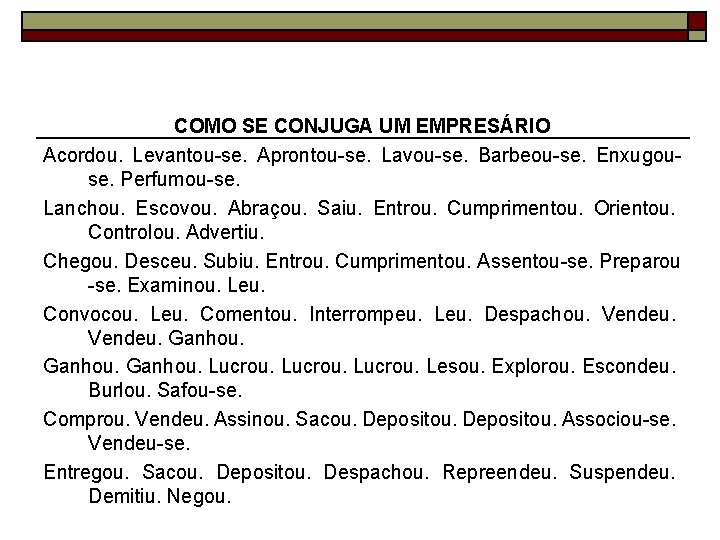 COMO SE CONJUGA UM EMPRESÁRIO

Acordou. Levantou-se. Aprontou-se. Lavou-se. Barbeou-se. Enxugou-se. Perfumou-se.

Lanchou. Escovou. Abraçou. Saiu. Entrou. Cumprimentou. Orientou. Controlou. Advertiu.

Chegou. Desceu. Subiu. Entrou. Cumprimentou. Assentou-se. Preparou-se. Examinou. Leu.

Convocou. Leu. Comentou. Interrompeu. Leu. Despachou. Vendeu. Vendeu. Ganhou.

Ganhou. Ganhou. Lucrou. Lucrou. Lucrou. Lesou. Explorou. Escondeu. Burlou. Safou-se.

Comprou. Vendeu. Assinou. Sacou. Depositou. Depositou. Associou-se. Vendeu-se.

Entregou. Sacou. Depositou. Despachou. Repreendeu. Suspendeu. Demitiu. Negou.